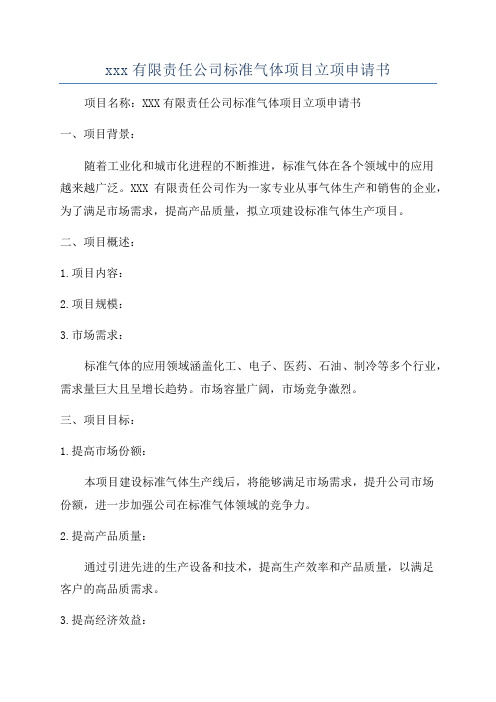 xxx 有限责任公司标准气体项目立项申请书

项目名称：XXX 有限责任公司标准气体项目立项申请书

一、项目背景：

随着工业化和城市化进程的不断推进，标准气体在各个领域中的应用越来越广泛。XXX 有限责任公司作为一家专业从事气体生产和销售的企业，为了满足市场需求，提高产品质量，拟立项建设标准气体生产项目。

二、项目概述：

1.项目内容：

2.项目规模：

3.市场需求：

标准气体的应用领域涵盖化工、电子、医药、石油、制冷等多个行业，需求量巨大且呈增长趋势。市场容量广阔，市场竞争激烈。

三、项目目标：

1.提高市场份额：

本项目建设标准气体生产线后，将能够满足市场需求，提升公司市场份额，进一步加强公司在标准气体领域的竞争力。

2.提高产品质量：

通过引进先进的生产设备和技术，提高生产效率和产品质量，以满足客户的高品质需求。

3.提高经济效益：